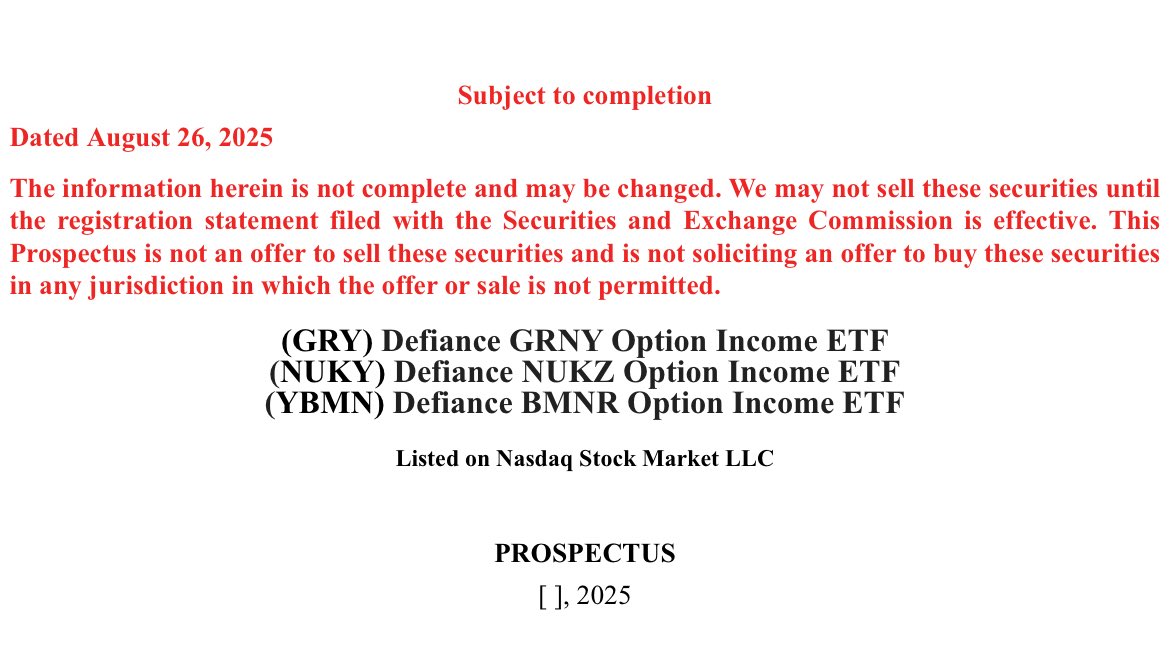 Subject to completion

Dated August 26, 2025

The information herein is not complete and may be changed. We may not sell these securities until the registration statement filed with the Securities and Exchange Commission is effective. This Prospectus is not an offer to sell these securities and is not soliciting an offer to buy these securities in any jurisdiction in which the offer or sale is not permitted.

(GRY) Defiance GRNY Option Income ETF
(NUKY) Defiance NUKZ Option Income ETF
(YBMN) Defiance BMNR Option Income ETF

Listed on Nasdaq Stock Market LLC

PROSPECTUS

[ ], 2025